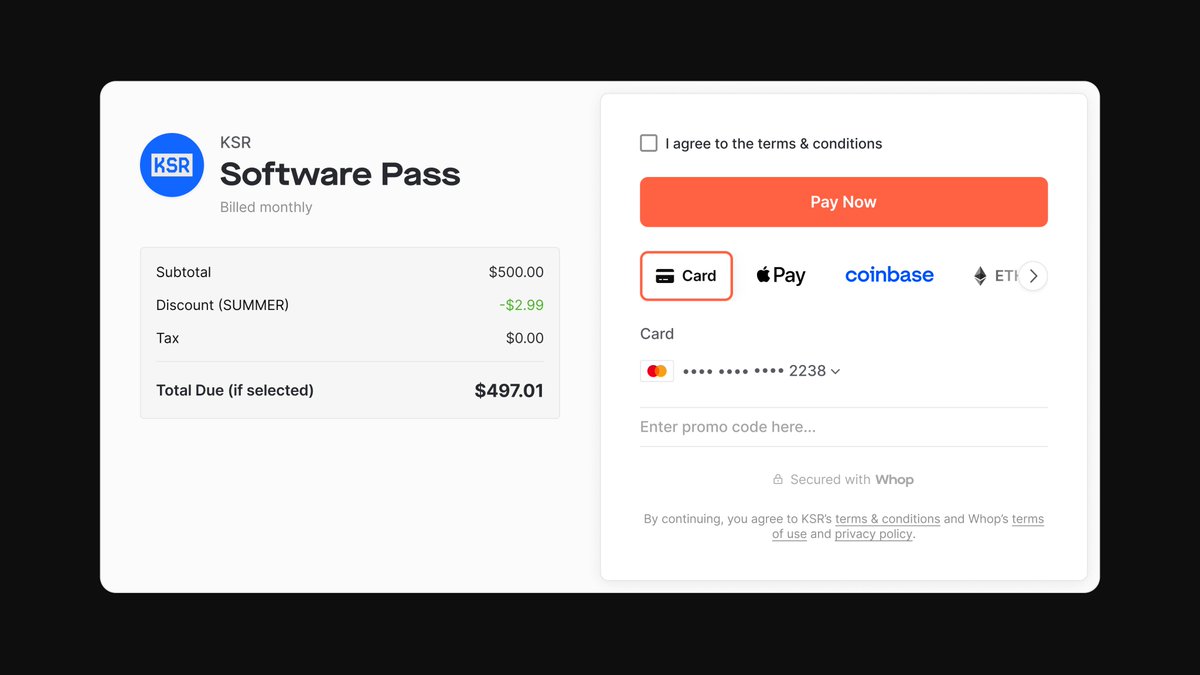 KSR

KSR
Software Pass
Billed monthly

| Subtotal | $500.00 |
|---|---|
| Discount (SUMMER) | -$2.99 |
| Tax | $0.00 |
| Total Due (if selected) | $497.01 |

I agree to the terms & conditions

Pay Now

Card  Pay  coinbase  ETH

Card

•••• •••• •••• 2238

Enter promo code here...

Secured with Whop

By continuing, you agree to KSR's terms & conditions and Whop's terms of use and privacy policy.